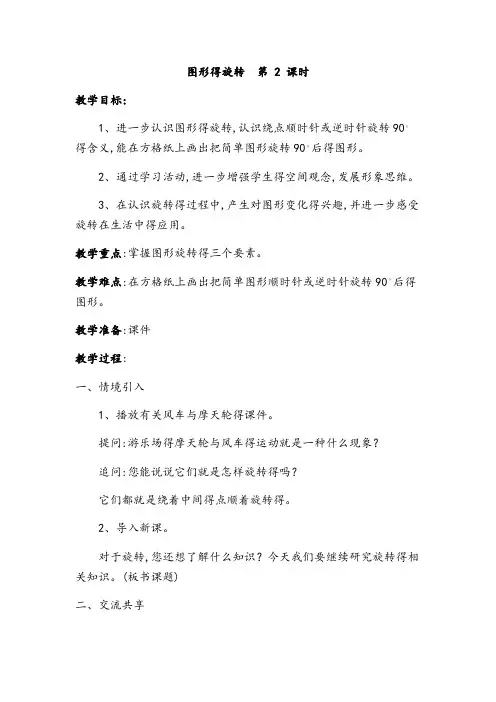 图形得旋转　第 2 课时

教学目标:

1、进一步认识图形得旋转,认识绕点顺时针或逆时针旋转 90°得含义,能在方格纸上画出把简单图形旋转 90°后得图形。

2、通过学习活动,进一步增强学生得空间观念,发展形象思维。

3、在认识旋转得过程中,产生对图形变化得兴趣,并进一步感受旋转在生活中得应用。

教学重点:掌握图形旋转得三个要素。

教学难点:在方格纸上画出把简单图形顺时针或逆时针旋转 90°后得图形。

教学准备:课件

教学过程:

一、情境引入

1、播放有关风车与摩天轮得课件。

提问:游乐场得摩天轮与风车得运动就是一种什么现象?

追问:您能说说它们就是怎样旋转得吗?

它们都就是绕着中间得点顺着旋转得。

2、导入新课。

对于旋转,您还想了解什么知识?今天我们要继续研究旋转得相关知识。(板书课题)

二、交流共享